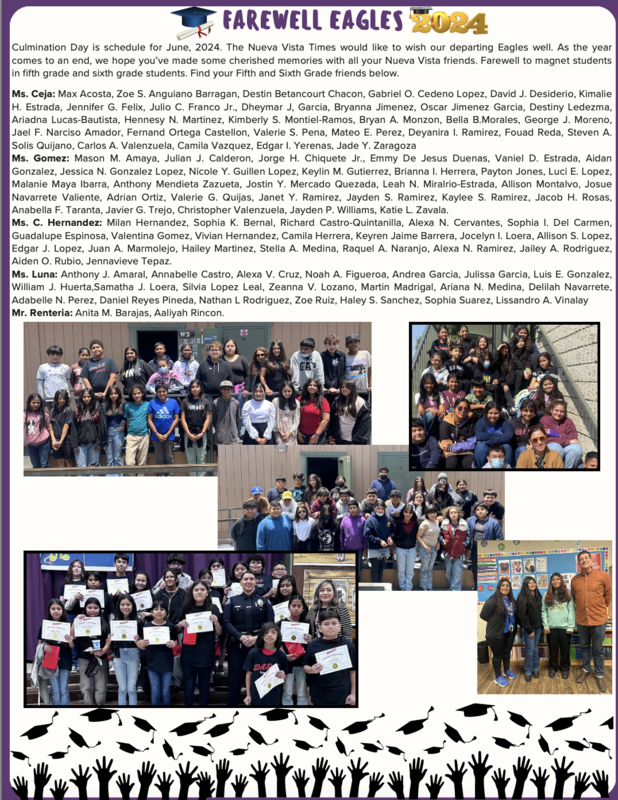 FAREWELL EAGLES 2024

Culmination Day is schedule for June, 2024. The Nueva Vista Times would like to wish our departing Eagles well. As the year comes to an end, we hope you've made some cherished memories with all your Nueva Vista friends. Farewell to magnet students in fifth grade and sixth grade students. Find your Fifth and Sixth Grade friends below.

Ms. Ceja: Max Acosta, Zoe S. Anguiano Barragan, Destin Betancourt Chacon, Gabriel O. Cedeno Lopez, David J. Desiderio, Kimalie H. Estrada, Jennifer G. Felix, Julio C. Franco Jr., Dheymar J, Garcia, Bryanna Jimenez, Oscar Jimenez Garcia, Destiny Ledezma, Ariadna Lucas-Bautista, Hennesy N. Martinez, Kimberly S. Montiel-Ramos, Bryan A. Monzon, Bella B.Morales, George J. Moreno, Jael F. Narciso Amador, Fernand Ortega Castellon, Valerie S. Pena, Mateo E. Perez, Deyanira I. Ramirez, Fouad Reda, Steven A. Solis Quijano, Carlos A. Valenzuela, Camila Vazquez, Edgar I. Yerenas, Jade Y. Zaragoza
Ms. Gomez: Mason M. Amaya, Julian J. Calderon, Jorge H. Chiquete Jr., Emmy De Jesus Duenas, Vaniel D. Estrada, Aidan Gonzalez, Jessica N. Gonzalez Lopez, Nicole Y. Guillen Lopez, Keylin M. Gutierrez, Brianna I. Herrera, Payton Jones, Luci E. Lopez, Malanie Maya Ibarra, Anthony Mendieta Zazueta, Jostin Y. Mercado Quezada, Leah N. Miralrio-Estrada, Allison Montalvo, Josue Navarrete Valiente, Adrian Ortiz, Valerie G. Quijas, Janet Y. Ramirez, Jayden S. Ramirez, Kaylee S. Ramirez, Jacob H. Rosas, Anabella F. Taranta, Javier G. Trejo, Christopher Valenzuela, Jayden P. Williams, Katie L. Zavala.
Ms. C. Hernandez: Milan Hernandez, Sophia K. Bernal, Richard Castro-Quintanilla, Alexa N. Cervantes, Sophia I. Del Carmen, Guadalupe Espinosa, Valentina Gomez, Vivian Hernandez, Camila Herrera, Keyren Jaime Barrera, Jocelyn I. Loera, Allison S. Lopez, Edgar J. Lopez, Juan A. Marmolejo, Hailey Martinez, Stella A. Medina, Raquel A. Naranjo, Alexa N. Ramirez, Jailey A. Rodriguez, Aiden O. Rubio, Jennavieve Tepaz.
Ms. Luna: Anthony J. Amaral, Annabelle Castro, Alexa V. Cruz, Noah A. Figueroa, Andrea Garcia, Julissa Garcia, Luis E. Gonzalez, William J. Huerta,Samatha J. Loera, Silvia Lopez Leal, Zeanna V. Lozano, Martin Madrigal, Ariana N. Medina, Delilah Navarrete, Adabelle N. Perez, Daniel Reyes Pineda, Nathan L Rodriguez, Zoe Ruiz, Haley S. Sanchez, Sophia Suarez, Lissandro A. Vinalay
Mr. Renteria: Anita M. Barajas, Aaliyah Rincon.